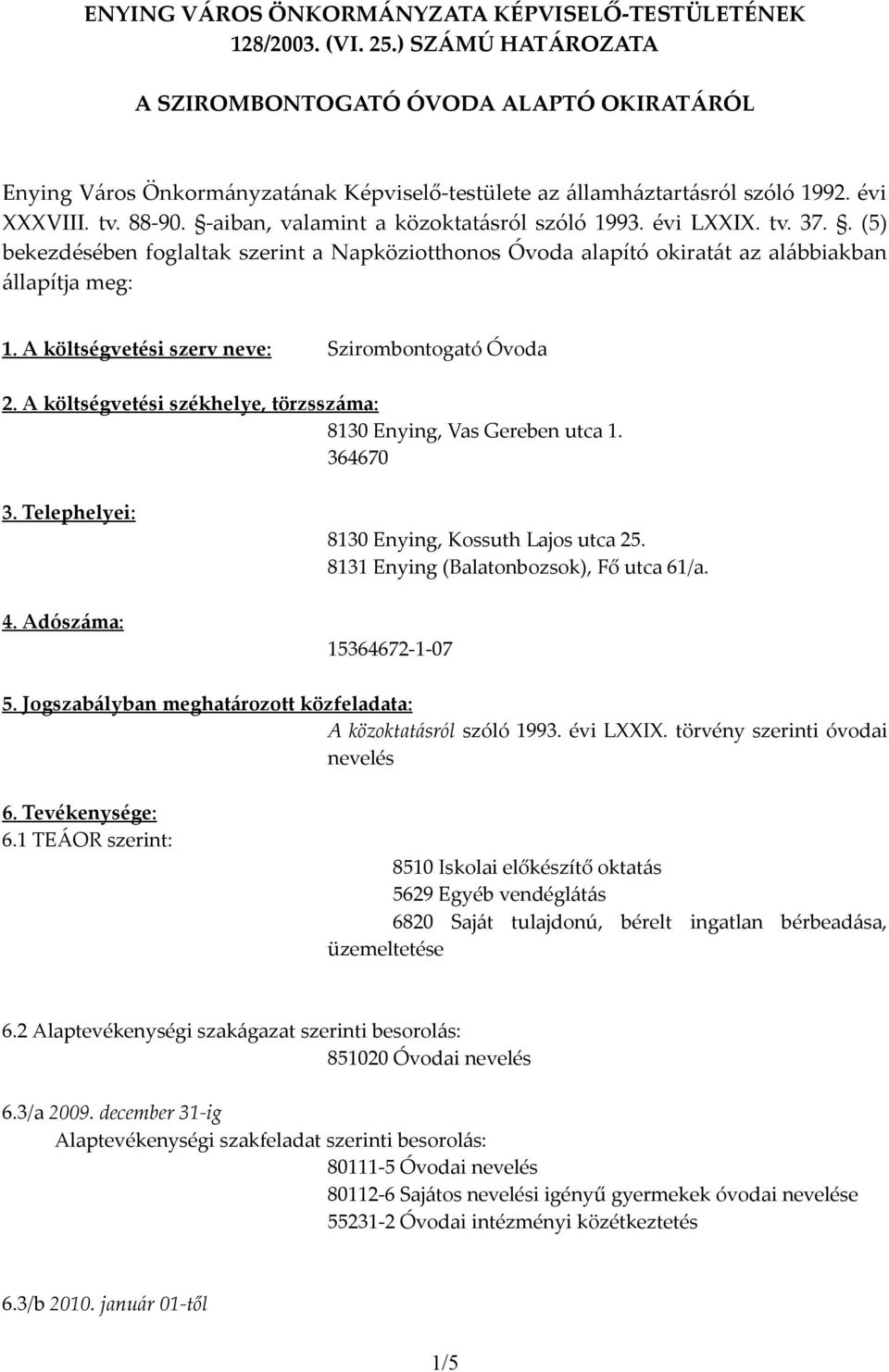 ENYING VÁROS ÖNKORMÁNYZATA KÉPVISELŐ-TESTÜLETÉNEK 128/2003. (VI. 25.) SZÁMÚ HATÁROZATA

A SZIROMBONTOGATÓ ÓVODA ALAPTÓ OKIRATÁRÓL

Enying Város Önkormányzatának Képviselő-testülete az államháztartásról szóló 1992. évi XXXVIII. tv. 88-90. §-aiban, valamint a közoktatásról szóló 1993. évi LXXIX. tv. 37. §. (5) bekezdésében foglaltak szerint a Napköziotthonos Óvoda alapító okiratát az alábbiakban állapítja meg:

1. A költségvetési szerv neve: Szirombontogató Óvoda

2. A költségvetési székhelye, törzsszáma:
8130 Enying, Vas Gereben utca 1.
364670

3. Telephelyei:
8130 Enying, Kossuth Lajos utca 25.
8131 Enying (Balatonbozsok), Fő utca 61/a.

4. Adószáma:
15364672-1-07

5. Jogszabályban meghatározott közfeladata:
A közoktatásról szóló 1993. évi LXXIX. törvény szerinti óvodai nevelés

6. Tevékenysége:
6.1 TEÁOR szerint:
8510 Iskolai előkészítő oktatás
5629 Egyéb vendéglátás
6820 Saját tulajdonú, bérelt ingatlan bérbeadása, üzemeltetése

6.2 Alaptevékenységi szakágazat szerinti besorolás:
851020 Óvodai nevelés

6.3/a 2009. december 31-ig
Alaptevékenységi szakfeladat szerinti besorolás:
80111-5 Óvodai nevelés
80112-6 Sajátos nevelési igényű gyermekek óvodai nevelése
55231-2 Óvodai intézményi közétkeztetés

6.3/b 2010. január 01-től

1/5